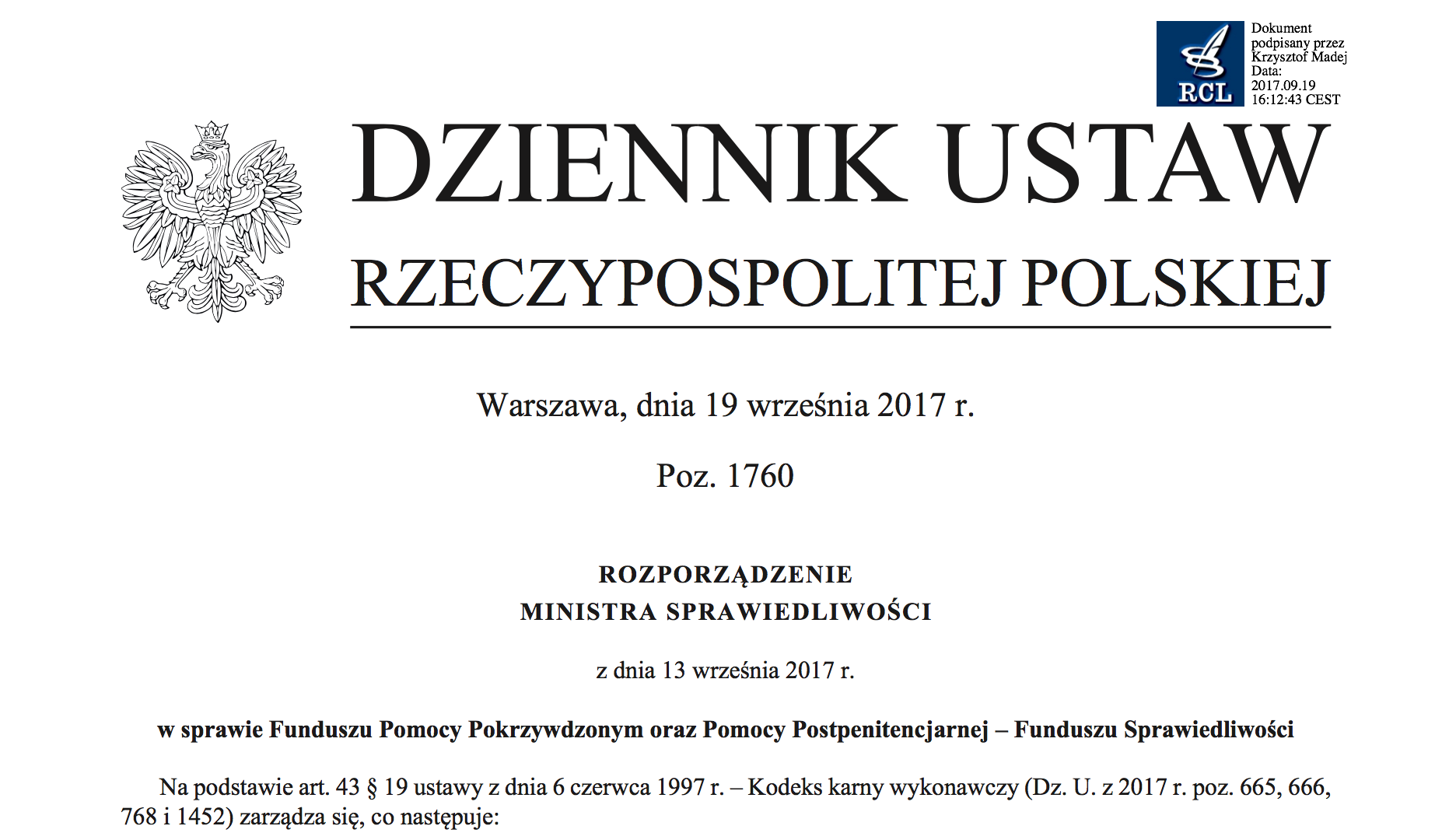 RCL

Dokument podpisany przez Krzysztof Madej
Data: 2017.09.19 16:12:43 CEST

DZIENNIK USTAW
RZECZYPOSPOLITEJ POLSKIEJ

Warszawa, dnia 19 września 2017 r.

Poz. 1760

ROZPORZĄDZENIE
MINISTRA SPRAWIEDLIWOŚCI

z dnia 13 września 2017 r.

w sprawie Funduszu Pomocy Pokrzywdzonym oraz Pomocy Postpenitencjarnej – Funduszu Sprawiedliwości

Na podstawie art. 43 § 19 ustawy z dnia 6 czerwca 1997 r. – Kodeks karny wykonawczy (Dz. U. z 2017 r. poz. 665, 666, 768 i 1452) zarządza się, co następuje: